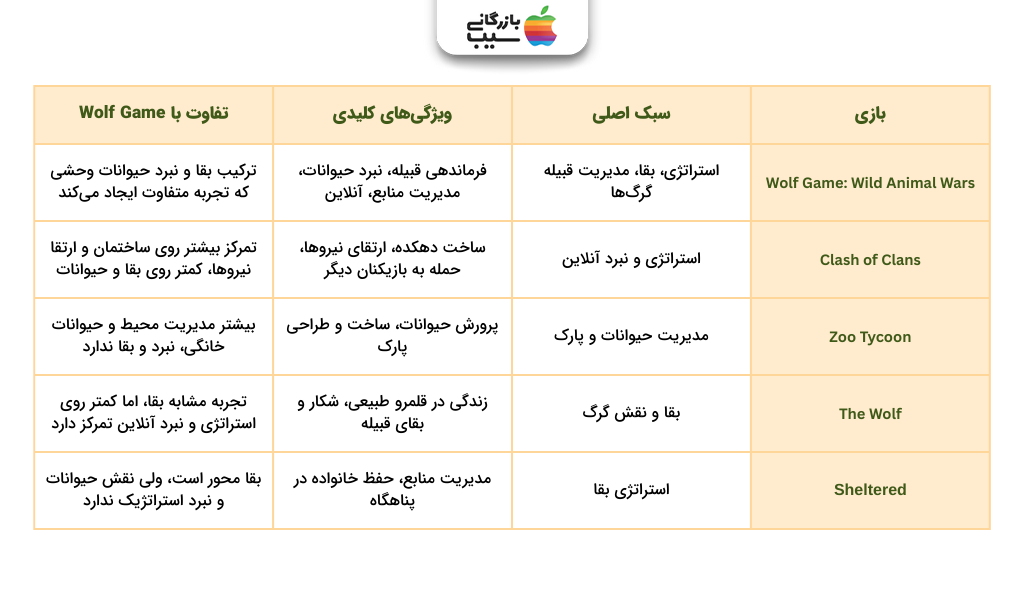 بازرگانی سیب

| بازی | سبک اصلی | ویژگی‌های کلیدی | تفاوت با Wolf Game |
|---|---|---|---|
| Wolf Game: Wild Animal Wars | استراتژی، بقا، مدیریت قبیله گرگ‌ها | فرماندهی قبیله، نبرد حیوانات، مدیریت منابع، آنلاین | ترکیب بقا و نبرد حیوانات وحشی که تجربه متفاوت ایجاد می‌کند |
| Clash of Clans | استراتژی و نبرد آنلاین | ساخت دهکده، ارتقای نیروها، حمله به بازیکنان دیگر | تمرکز بیشتر روی ساختمان و ارتقا نیروها، کمتر روی بقا و حیوانات |
| Zoo Tycoon | مدیریت حیوانات و پارک | پرورش حیوانات، ساخت و طراحی پارک | بیشتر مدیریت محیط و حیوانات خانگی، نبرد و بقا ندارد |
| The Wolf | بقا و نقش گرگ | زندگی در قلمرو طبیعی، شکار و بقای قبیله | تجربه مشابه بقا، اما کمتر روی استراتژی و نبرد آنلاین تمرکز دارد |
| Sheltered | استراتژی بقا | مدیریت منابع، حفظ خانواده در پناهگاه | بقا محور است، ولی نقش حیوانات و نبرد استراتژیک ندارد |